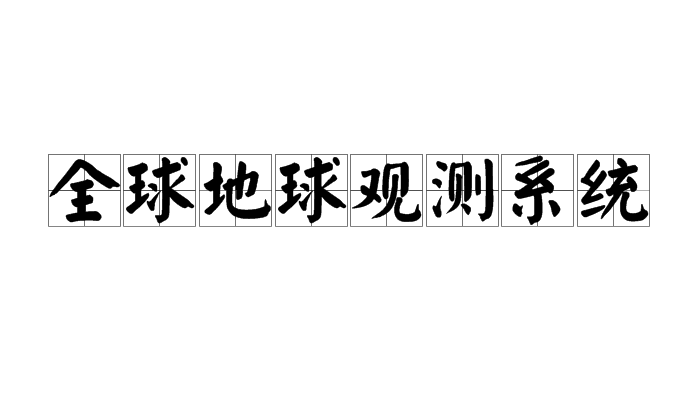 全球地球观测系统